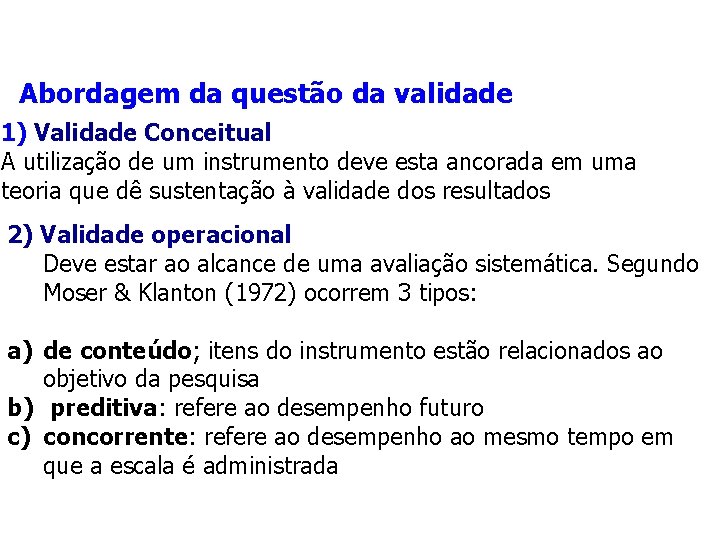 Abordagem da questão da validade

1) Validade Conceitual
A utilização de um instrumento deve esta ancorada em uma teoria que dê sustentação à validade dos resultados

2) Validade operacional
Deve estar ao alcance de uma avaliação sistemática. Segundo Moser & Klanton (1972) ocorrem 3 tipos:

a) de conteúdo; itens do instrumento estão relacionados ao objetivo da pesquisa
b) preditiva: refere ao desempenho futuro
c) concorrente: refere ao desempenho ao mesmo tempo em que a escala é administrada